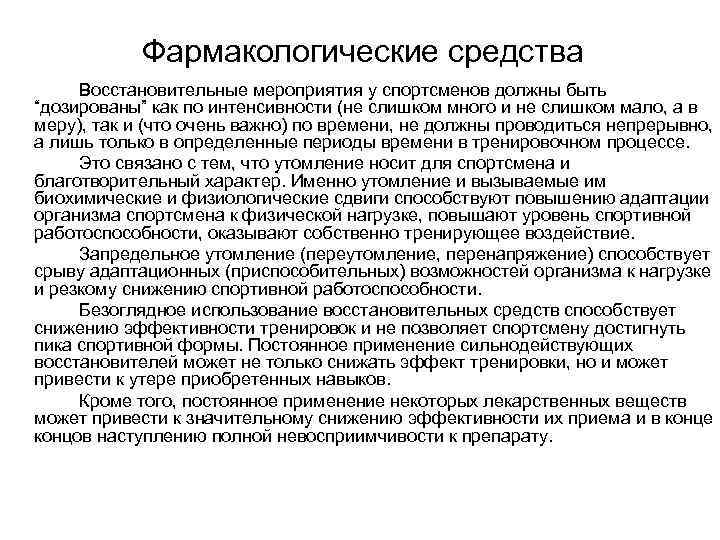 Фармакологические средства

Восстановительные мероприятия у спортсменов должны быть “дозированы” как по интенсивности (не слишком много и не слишком мало, а в меру), так и (что очень важно) по времени, не должны проводиться непрерывно, а лишь только в определенные периоды времени в тренировочном процессе.

Это связано с тем, что утомление носит для спортсмена и благотворительный характер. Именно утомление и вызываемые им биохимические и физиологические сдвиги способствуют повышению адаптации организма спортсмена к физической нагрузке, повышают уровень спортивной работоспособности, оказывают собственно тренирующее воздействие.

Запредельное утомление (переутомление, перенапряжение) способствует срыву адаптационных (приспособительных) возможностей организма к нагрузке и резкому снижению спортивной работоспособности.

Безоглядное использование восстановительных средств способствует снижению эффективности тренировок и не позволяет спортсмену достигнуть пика спортивной формы. Постоянное применение сильнодействующих восстановителей может не только снижать эффект тренировки, но и может привести к утере приобретенных навыков.

Кроме того, постоянное применение некоторых лекарственных веществ может привести к значительному снижению эффективности их приема и в конце концов наступлению полной невосприимчивости к препарату.